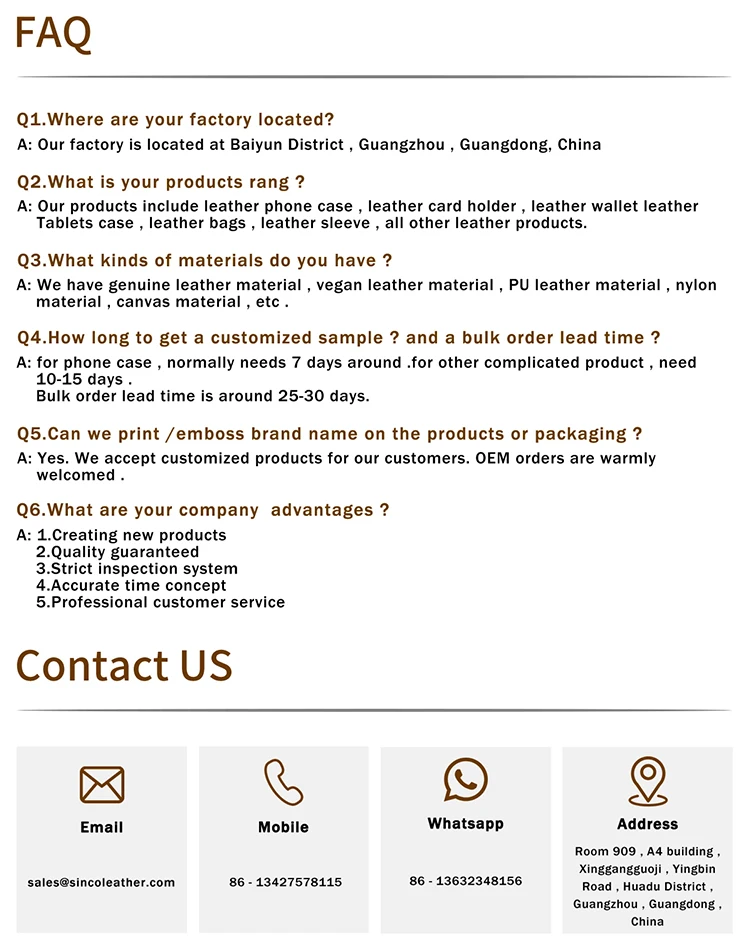 FAQ

Q1.Where are your factory located?

A: Our factory is located at Baiyun District , Guangzhou , Guangdong, China

Q2.What is your products rang ?

A: Our products include leather phone case , leather card holder , leather wallet leather Tablets case , leather bags , leather sleeve , all other leather products.

Q3.What kinds of materials do you have ?

A: We have genuine leather material , vegan leather material , PU leather material , nylon material , canvas material , etc .

Q4.How long to get a customized sample ? and a bulk order lead time ?

A: for phone case , normally needs 7 days around .for other complicated product , need 10-15 days .
Bulk order lead time is around 25-30 days.

Q5.Can we print /emboss brand name on the products or packaging ?

A: Yes. We accept customized products for our customers. OEM orders are warmly welcomed .

Q6.What are your company advantages ?

A: 1.Creating new products
2.Quality guaranteed
3.Strict inspection system
4.Accurate time concept
5.Professional customer service

Contact US

Email

sales@sincoleather.com

Mobile

86 - 13427578115

Whatsapp

86 - 13632348156

Address

Room 909 , A4 building , Xinggangguoji , Yingbin Road , Huadu District , Guangzhou , Guangdong , China